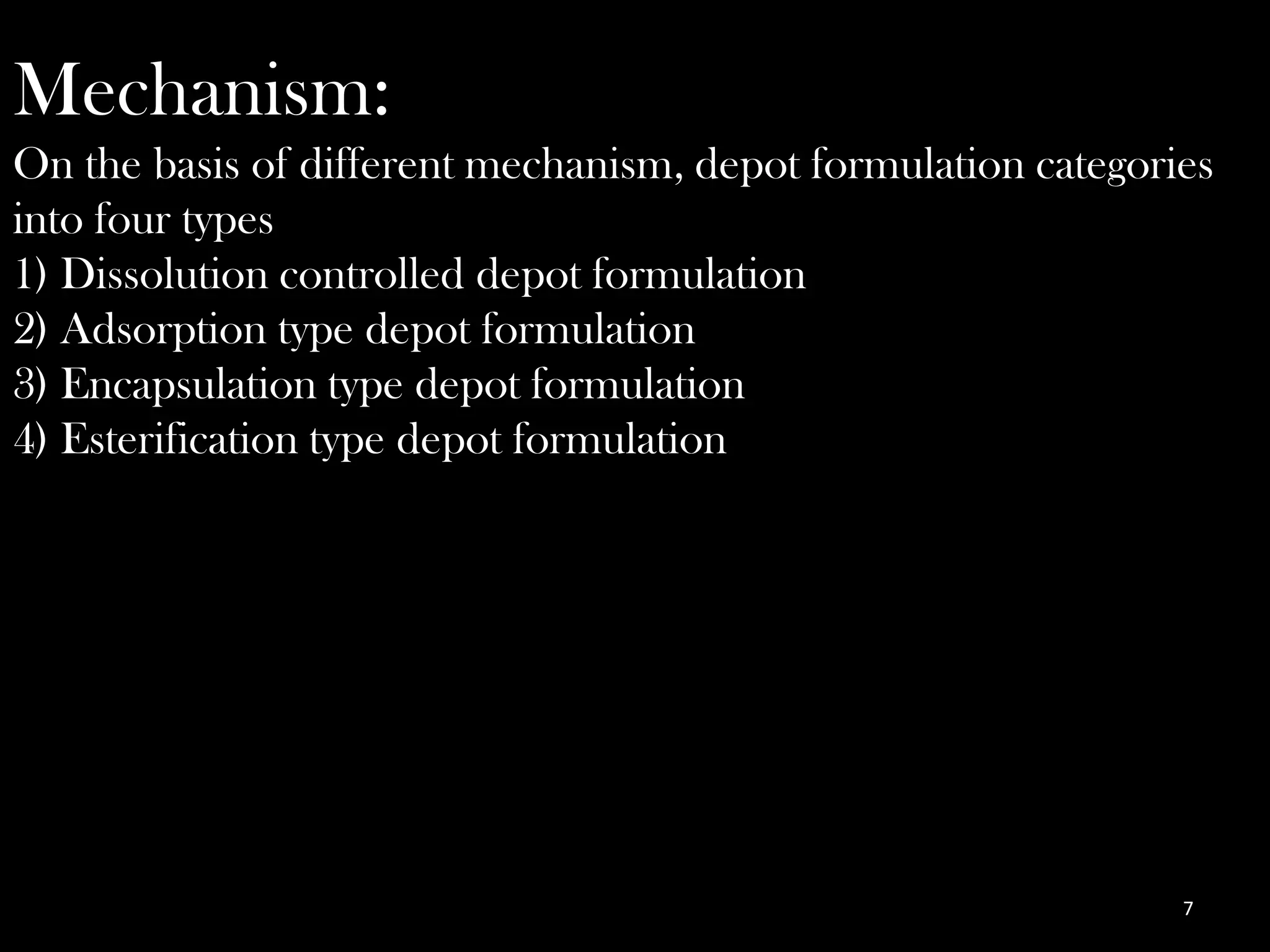 Mechanism:

On the basis of different mechanism, depot formulation categories into four types

1) Dissolution controlled depot formulation
2) Adsorption type depot formulation
3) Encapsulation type depot formulation
4) Esterification type depot formulation

7